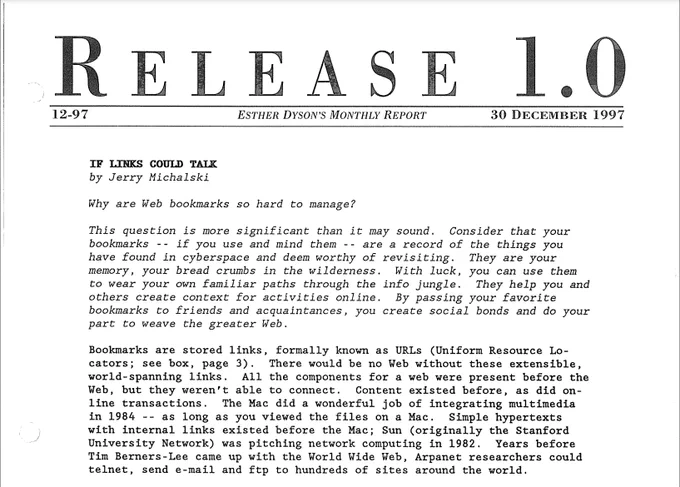 RELEASE 1.0

12-97

ESTHER DYSON'S MONTHLY REPORT

30 DECEMBER 1997

IF LINKS COULD TALK
by Jerry Michalski

Why are Web bookmarks so hard to manage?

This question is more significant than it may sound. Consider that your bookmarks -- if you use and mind them -- are a record of the things you have found in cyberspace and deem worthy of revisiting. They are your memory, your bread crumbs in the wilderness. With luck, you can use them to wear your own familiar paths through the info jungle. They help you and others create context for activities online. By passing your favorite bookmarks to friends and acquaintances, you create social bonds and do your part to weave the greater Web.

Bookmarks are stored links, formally known as URLs (Uniform Resource Locators; see box, page 3). There would be no Web without these extensible, world-spanning links. All the components for a web were present before the Web, but they weren't able to connect. Content existed before, as did online transactions. The Mac did a wonderful job of integrating multimedia in 1984 -- as long as you viewed the files on a Mac. Simple hypertexts with internal links existed before the Mac; Sun (originally the Stanford University Network) was pitching network computing in 1982. Years before Tim Berners-Lee came up with the World Wide Web, Arpanet researchers could telnet, send e-mail and ftp to hundreds of sites around the world.